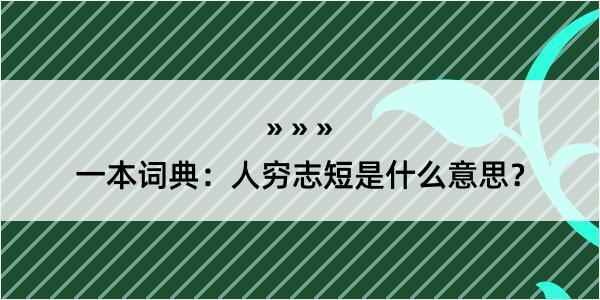 » » »

一本词典：人穷志短是什么意思？